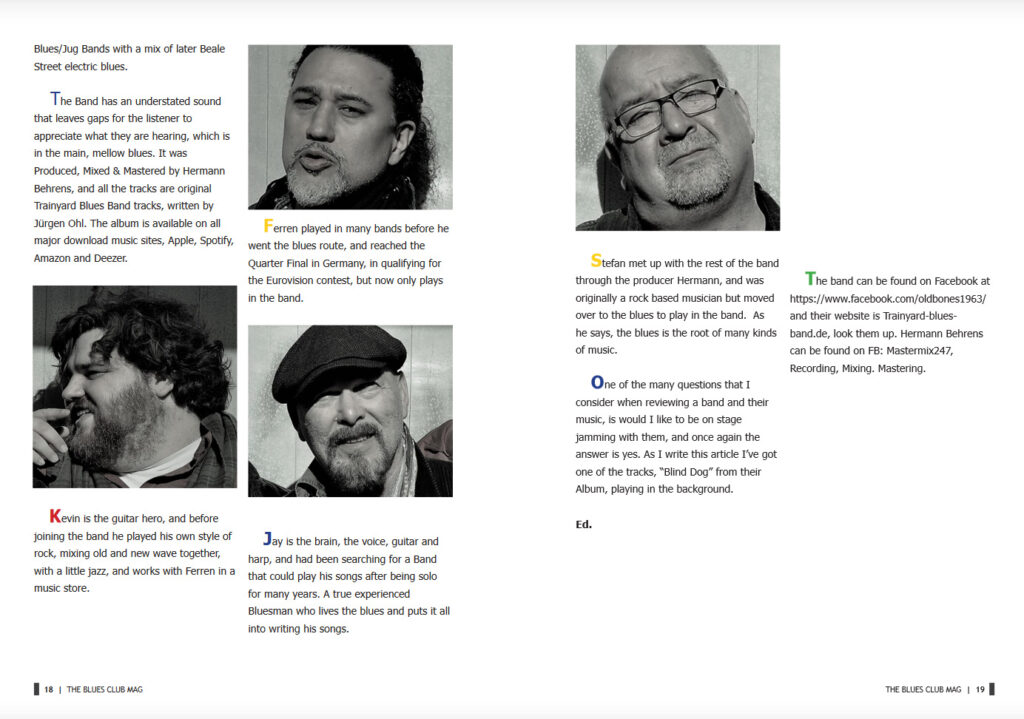 Blues/Jug Bands with a mix of later Beale Street electric blues.

The Band has an understated sound that leaves gaps for the listener to appreciate what they are hearing, which is in the main, mellow blues. It was Produced, Mixed & Mastered by Hermann Behrens, and all the tracks are original Trainyard Blues Band tracks, written by Jürgen Ohl. The album is available on all major download music sites, Apple, Spotify, Amazon and Deezer.

Kevin is the guitar hero, and before joining the band he played his own style of rock, mixing old and new wave together, with a little jazz, and works with Ferren in a music store.

Ferren played in many bands before he went the blues route, and reached the Quarter Final in Germany, in qualifying for the Eurovision contest, but now only plays in the band.

Jay is the brain, the voice, guitar and harp, and had been searching for a Band that could play his songs after being solo for many years. A true experienced Bluesman who lives the blues and puts it all into writing his songs.

18 | THE BLUES CLUB MAG

Stefan met up with the rest of the band through the producer Hermann, and was originally a rock based musician but moved over to the blues to play in the band. As he says, the blues is the root of many kinds of music.

One of the many questions that I consider when reviewing a band and their music, is would I like to be on stage jamming with them, and once again the answer is yes. As I write this article I've got one of the tracks, "Blind Dog" from their Album, playing in the background.

Ed.

The band can be found on Facebook at https://www.facebook.com/oldbones1963/ and their website is Trainyard-blues-band.de, look them up. Hermann Behrens can be found on FB: Mastermix247, Recording, Mixing. Mastering.

THE BLUES CLUB MAG | 19